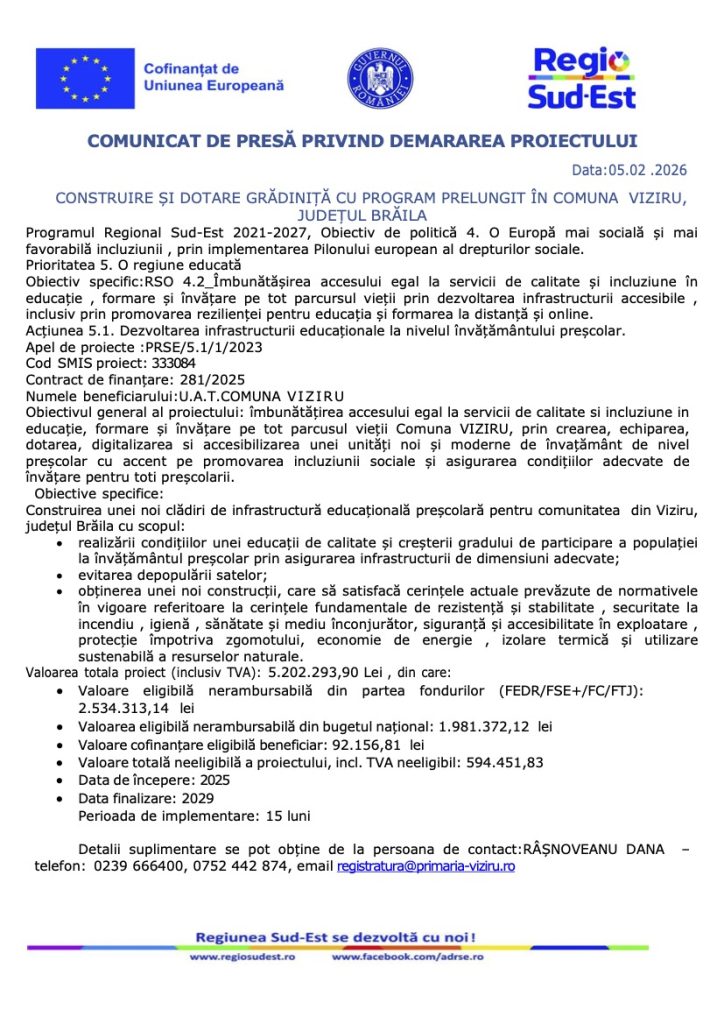 Cofinanțat de Uniunea Europeană

GUVERNUL ROMÂNIEI

Regio Sud-Est

COMUNICAT DE PRESĂ PRIVIND DEMARAREA PROIECTULUI

Data:05.02 .2026

CONSTRUIRE ȘI DOTARE GRĂDINIȚĂ CU PROGRAM PRELUNGIT ÎN COMUNA VIZIRU, JUDEȚUL BRĂILA

Programul Regional Sud-Est 2021-2027, Obiectiv de politică 4. O Europă mai socială și mai favorabilă incluziunii , prin implementarea Pilonului european al drepturilor sociale.
Prioritatea 5. O regiune educată
Obiectiv specific:RSO 4.2_Îmbunătășirea accesului egal la servicii de calitate și incluziune în educație , formare și învățare pe tot parcursul vieții prin dezvoltarea infrastructurii accesibile , inclusiv prin promovarea rezilienței pentru educația și formarea la distanță și online.
Acțiunea 5.1. Dezvoltarea infrastructurii educaționale la nivelul învățământului preșcolar.
Apel de proiecte :PRSE/5.1/1/2023
Cod SMIS proiect: 333084
Contract de finanțare: 281/2025
Numele beneficiarului:U.A.T.COMUNA VIZIRU
Obiectivul general al proiectului: îmbunătățirea accesului egal la servicii de calitate si incluziune in educație, formare și învățare pe tot parcusul vieții Comuna VIZIRU, prin crearea, echiparea, dotarea, digitalizarea si accesibilizarea unei unități noi și moderne de învațământ de nivel preșcolar cu accent pe promovarea incluziunii sociale și asigurarea condițiilor adecvate de învățare pentru toti preșcolarii.
Obiective specifice:
Construirea unei noi clădiri de infrastructură educațională preșcolară pentru comunitatea din Viziru, județul Brăila cu scopul:
• realizării condițiilor unei educații de calitate și creșterii gradului de participare a populației la învățământul preșcolar prin asigurarea infrastructurii de dimensiuni adecvate;
• evitarea depopulării satelor;
• obținerea unei noi construcții, care să satisfacă cerințele actuale prevăzute de normativele în vigoare referitoare la cerințele fundamentale de rezistență și stabilitate , securitate la incendiu , igienă , sănătate și mediu înconjurător, siguranță și accesibilitate în exploatare , protecție împotriva zgomotului, economie de energie , izolare termică și utilizare sustenabilă a resurselor naturale.
Valoarea totala proiect (inclusiv TVA): 5.202.293,90 Lei , din care:
• Valoare eligibilă nerambursabilă din partea fondurilor (FEDR/FSE+/FC/FTJ): 2.534.313,14 lei
• Valoarea eligibilă nerambursabilă din bugetul național: 1.981.372,12 lei
• Valoare cofinanțare eligibilă beneficiar: 92.156,81 lei
• Valoare totală neeligibilă a proiectului, incl. TVA neeligibil: 594.451,83
• Data de începere: 2025
• Data finalizare: 2029
Perioada de implementare: 15 luni

Detalii suplimentare se pot obține de la persoana de contact:RÂȘNOVEANU DANA – telefon: 0239 666400, 0752 442 874, email registratura@primaria-viziru.ro

Regiunea Sud-Est se dezvoltă cu noi!
www.regiosudest.ro www.facebook.com/adrse.ro